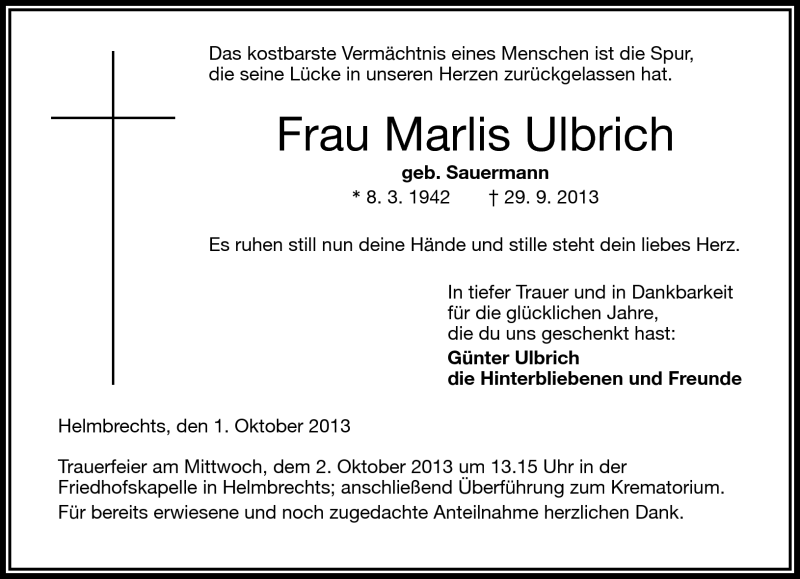 Das kostbarste Vermächtnis eines Menschen ist die Spur, die seine Lücke in unseren Herzen zurückgelassen hat.

Frau Marlis Ulbrich

geb. Sauermann

* 8. 3. 1942 † 29. 9. 2013

Es ruhen still nun deine Hände und stille steht dein liebes Herz.

In tiefer Trauer und in Dankbarkeit für die glücklichen Jahre, die du uns geschenkt hast:

Günter Ulbrich
die Hinterbliebenen und Freunde

Helmbrechts, den 1. Oktober 2013

Trauerfeier am Mittwoch, dem 2. Oktober 2013 um 13.15 Uhr in der Friedhofskapelle in Helmbrechts; anschließend Überführung zum Krematorium.
Für bereits erwiesene und noch zugedachte Anteilnahme herzlichen Dank.